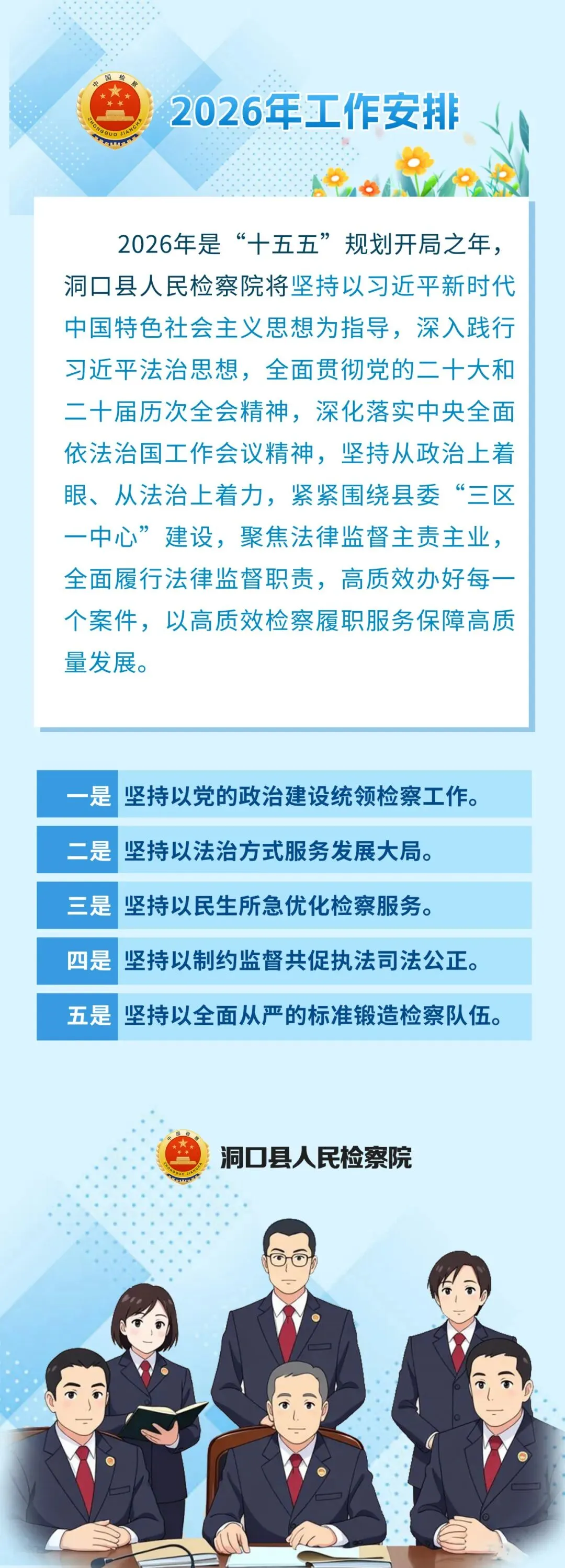 2026年工作安排

2026年是“十五五”规划开局之年，洞口县人民检察院将坚持以习近平新时代中国特色社会主义思想为指导，深入践行习近平法治思想，全面贯彻党的二十大和二十届历次全会精神，深化落实中央全面依法治国工作会议精神，坚持从政治上着眼、从法治上着力，紧紧围绕县委“三区一中心”建设，聚焦法律监督主责主业，全面履行法律监督职责，高质效办好每一个案件，以高质效检察履职服务保障高质量发展。

一是 坚持以党的政治建设统领检察工作。

二是 坚持以法治方式服务发展大局。

三是 坚持以民生所急优化检察服务。

四是 坚持以制约监督共促执法司法公正。

五是 坚持以全面从严的标准锻造检察队伍。

洞口县人民检察院